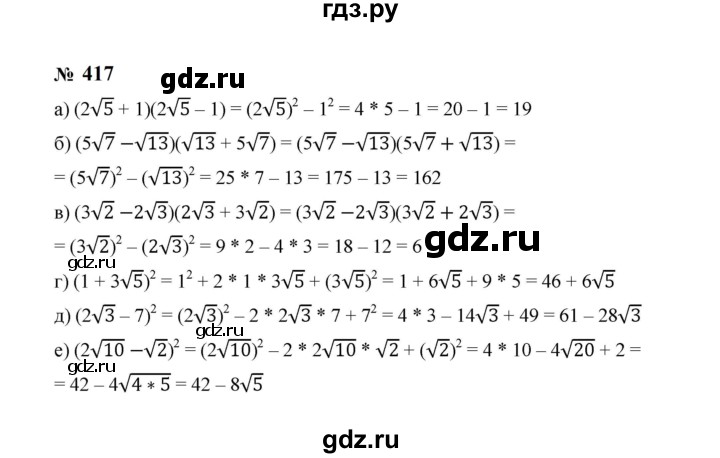 гдз.ру

№ 417 gdz.ru

а) $(2\sqrt{5} + 1)(2\sqrt{5} - 1) = (2\sqrt{5})^2 - 1^2 = 4 * 5 - 1 = 20 - 1 = 19$

б) $(5\sqrt{7} - \sqrt{13})(\sqrt{13} + 5\sqrt{7}) = (5\sqrt{7} - \sqrt{13})(5\sqrt{7} + \sqrt{13}) =$
$= (5\sqrt{7})^2 - (\sqrt{13})^2 = 25 * 7 - 13 = 175 - 13 = 162$

в) $(3\sqrt{2} - 2\sqrt{3})(2\sqrt{3} + 3\sqrt{2}) = (3\sqrt{2} - 2\sqrt{3})(3\sqrt{2} + 2\sqrt{3}) =$
$= (3\sqrt{2})^2 - (2\sqrt{3})^2 = 9 * 2 - 4 * 3 = 18 - 12 = 6$ gdz.ru

gdz.ru
г) $(1 + 3\sqrt{5})^2 = 1^2 + 2 * 1 * 3\sqrt{5} + (3\sqrt{5})^2 = 1 + 6\sqrt{5} + 9 * 5 = 46 + 6\sqrt{5}$

д) $(2\sqrt{3} - 7)^2 = (2\sqrt{3})^2 - 2 * 2\sqrt{3} * 7 + 7^2 = 4 * 3 - 14\sqrt{3} + 49 = 61 - 28\sqrt{3}$

gdz.ru
е) $(2\sqrt{10} - \sqrt{2})^2 = (2\sqrt{10})^2 - 2 * 2\sqrt{10} * \sqrt{2} + (\sqrt{2})^2 = 4 * 10 - 4\sqrt{20} + 2 =$
gdz.ru
$= 42 - 4\sqrt{4 * 5} = 42 - 8\sqrt{5}$

gdz.ru